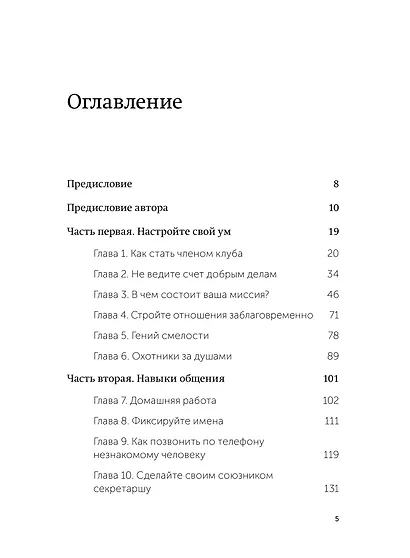 Оглавление

Предисловие 8

Предисловие автора 10

Часть первая. Настройте свой ум 19

Глава 1. Как стать членом клуба 20

Глава 2. Не ведите счет добрым делам 34

Глава 3. В чем состоит ваша миссия? 46

Глава 4. Стройте отношения заблаговременно 71

Глава 5. Гений смелости 78

Глава 6. Охотники за душами 89

Часть вторая. Навыки общения 101

Глава 7. Домашняя работа 102

Глава 8. Фиксируйте имена 111

Глава 9. Как позвонить по телефону незнакомому человеку 119

Глава 10. Сделайте своим союзником секретаршу 131

5